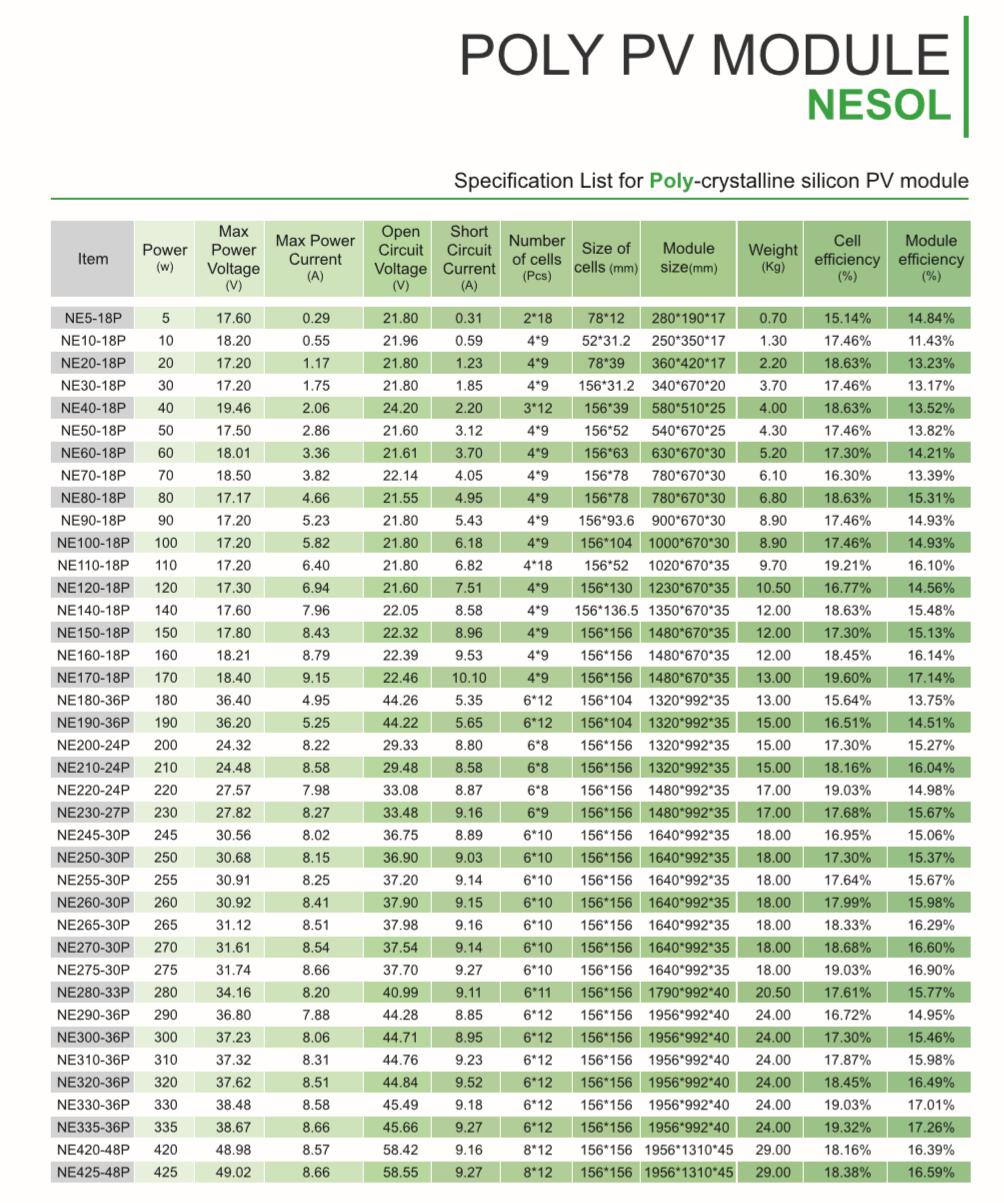 POLY PV MODULE
NESOL

Specification List for Poly-crystalline silicon PV module

| Item | Power (w) | Max Power Voltage (V) | Max Power Current (A) | Open Circuit Voltage (V) | Short Circuit Current (A) | Number of cells (Pcs) | Size of cells (mm) | Module size(mm) | Weight (Kg) | Cell efficiency (%) | Module efficiency (%) |
|---|---|---|---|---|---|---|---|---|---|---|---|
| NE5-18P | 5 | 17.60 | 0.29 | 21.80 | 0.31 | 2*18 | 78*12 | 280*190*17 | 0.70 | 15.14% | 14.84% |
| NE10-18P | 10 | 18.20 | 0.55 | 21.96 | 0.59 | 4*9 | 52*31.2 | 250*350*17 | 1.30 | 17.46% | 11.43% |
| NE20-18P | 20 | 17.20 | 1.17 | 21.80 | 1.23 | 4*9 | 78*39 | 360*420*17 | 2.20 | 18.63% | 13.23% |
| NE30-18P | 30 | 17.20 | 1.75 | 21.80 | 1.85 | 4*9 | 156*31.2 | 340*670*20 | 3.70 | 17.46% | 13.17% |
| NE40-18P | 40 | 19.46 | 2.06 | 24.20 | 2.20 | 3*12 | 156*39 | 580*510*25 | 4.00 | 18.63% | 13.52% |
| NE50-18P | 50 | 17.50 | 2.86 | 21.60 | 3.12 | 4*9 | 156*52 | 540*670*25 | 4.30 | 17.46% | 13.82% |
| NE60-18P | 60 | 18.01 | 3.36 | 21.61 | 3.70 | 4*9 | 156*63 | 630*670*30 | 5.20 | 17.30% | 14.21% |
| NE70-18P | 70 | 18.50 | 3.82 | 22.14 | 4.05 | 4*9 | 156*78 | 780*670*30 | 6.10 | 16.30% | 13.39% |
| NE80-18P | 80 | 17.17 | 4.66 | 21.55 | 4.95 | 4*9 | 156*78 | 780*670*30 | 6.80 | 18.63% | 15.31% |
| NE90-18P | 90 | 17.20 | 5.23 | 21.80 | 5.43 | 4*9 | 156*93.6 | 900*670*30 | 8.90 | 17.46% | 14.93% |
| NE100-18P | 100 | 17.20 | 5.82 | 21.80 | 6.18 | 4*9 | 156*104 | 1000*670*30 | 8.90 | 17.46% | 14.93% |
| NE110-18P | 110 | 17.20 | 6.40 | 21.80 | 6.82 | 4*18 | 156*52 | 1020*670*35 | 9.70 | 19.21% | 16.10% |
| NE120-18P | 120 | 17.30 | 6.94 | 21.60 | 7.51 | 4*9 | 156*130 | 1230*670*35 | 10.50 | 16.77% | 14.56% |
| NE140-18P | 140 | 17.60 | 7.96 | 22.05 | 8.58 | 4*9 | 156*136.5 | 1350*670*35 | 12.00 | 18.63% | 15.48% |
| NE150-18P | 150 | 17.80 | 8.43 | 22.32 | 8.96 | 4*9 | 156*156 | 1480*670*35 | 12.00 | 17.30% | 15.13% |
| NE160-18P | 160 | 18.21 | 8.79 | 22.39 | 9.53 | 4*9 | 156*156 | 1480*670*35 | 12.00 | 18.45% | 16.14% |
| NE170-18P | 170 | 18.40 | 9.15 | 22.46 | 10.10 | 4*9 | 156*156 | 1480*670*35 | 13.00 | 19.60% | 17.14% |
| NE180-36P | 180 | 36.40 | 4.95 | 44.26 | 5.35 | 6*12 | 156*104 | 1320*992*35 | 13.00 | 15.64% | 13.75% |
| NE190-36P | 190 | 36.20 | 5.25 | 44.22 | 5.65 | 6*12 | 156*104 | 1320*992*35 | 15.00 | 16.51% | 14.51% |
| NE200-24P | 200 | 24.32 | 8.22 | 29.33 | 8.80 | 6*8 | 156*156 | 1320*992*35 | 15.00 | 17.30% | 15.27% |
| NE210-24P | 210 | 24.48 | 8.58 | 29.48 | 8.58 | 6*8 | 156*156 | 1320*992*35 | 15.00 | 18.16% | 16.04% |
| NE220-24P | 220 | 27.57 | 7.98 | 33.08 | 8.87 | 6*8 | 156*156 | 1480*992*35 | 17.00 | 19.03% | 14.98% |
| NE230-27P | 230 | 27.82 | 8.27 | 33.48 | 9.16 | 6*9 | 156*156 | 1480*992*35 | 17.00 | 17.68% | 15.67% |
| NE245-30P | 245 | 30.56 | 8.02 | 36.75 | 8.89 | 6*10 | 156*156 | 1640*992*35 | 18.00 | 16.95% | 15.06% |
| NE250-30P | 250 | 30.68 | 8.15 | 36.90 | 9.03 | 6*10 | 156*156 | 1640*992*35 | 18.00 | 17.30% | 15.37% |
| NE255-30P | 255 | 30.91 | 8.25 | 37.20 | 9.14 | 6*10 | 156*156 | 1640*992*35 | 18.00 | 17.64% | 15.67% |
| NE260-30P | 260 | 30.92 | 8.41 | 37.90 | 9.15 | 6*10 | 156*156 | 1640*992*35 | 18.00 | 17.99% | 15.98% |
| NE265-30P | 265 | 31.12 | 8.51 | 37.98 | 9.16 | 6*10 | 156*156 | 1640*992*35 | 18.00 | 18.33% | 16.29% |
| NE270-30P | 270 | 31.61 | 8.54 | 37.54 | 9.14 | 6*10 | 156*156 | 1640*992*35 | 18.00 | 18.68% | 16.60% |
| NE275-30P | 275 | 31.74 | 8.66 | 37.70 | 9.27 | 6*10 | 156*156 | 1640*992*35 | 18.00 | 19.03% | 16.90% |
| NE280-33P | 280 | 34.16 | 8.20 | 40.99 | 9.11 | 6*11 | 156*156 | 1790*992*40 | 20.50 | 17.61% | 15.77% |
| NE290-36P | 290 | 36.80 | 7.88 | 44.28 | 8.85 | 6*12 | 156*156 | 1956*992*40 | 24.00 | 16.72% | 14.95% |
| NE300-36P | 300 | 37.23 | 8.06 | 44.71 | 8.95 | 6*12 | 156*156 | 1956*992*40 | 24.00 | 17.30% | 15.46% |
| NE310-36P | 310 | 37.32 | 8.31 | 44.76 | 9.23 | 6*12 | 156*156 | 1956*992*40 | 24.00 | 17.87% | 15.98% |
| NE320-36P | 320 | 37.62 | 8.51 | 44.84 | 9.52 | 6*12 | 156*156 | 1956*992*40 | 24.00 | 18.45% | 16.49% |
| NE330-36P | 330 | 38.48 | 8.58 | 45.49 | 9.18 | 6*12 | 156*156 | 1956*992*40 | 24.00 | 19.03% | 17.01% |
| NE335-36P | 335 | 38.67 | 8.66 | 45.66 | 9.27 | 6*12 | 156*156 | 1956*992*40 | 24.00 | 19.32% | 17.26% |
| NE420-48P | 420 | 48.98 | 8.57 | 58.42 | 9.16 | 8*12 | 156*156 | 1956*1310*45 | 29.00 | 18.16% | 16.39% |
| NE425-48P | 425 | 49.02 | 8.66 | 58.55 | 9.27 | 8*12 | 156*156 | 1956*1310*45 | 29.00 | 18.38% | 16.59% |